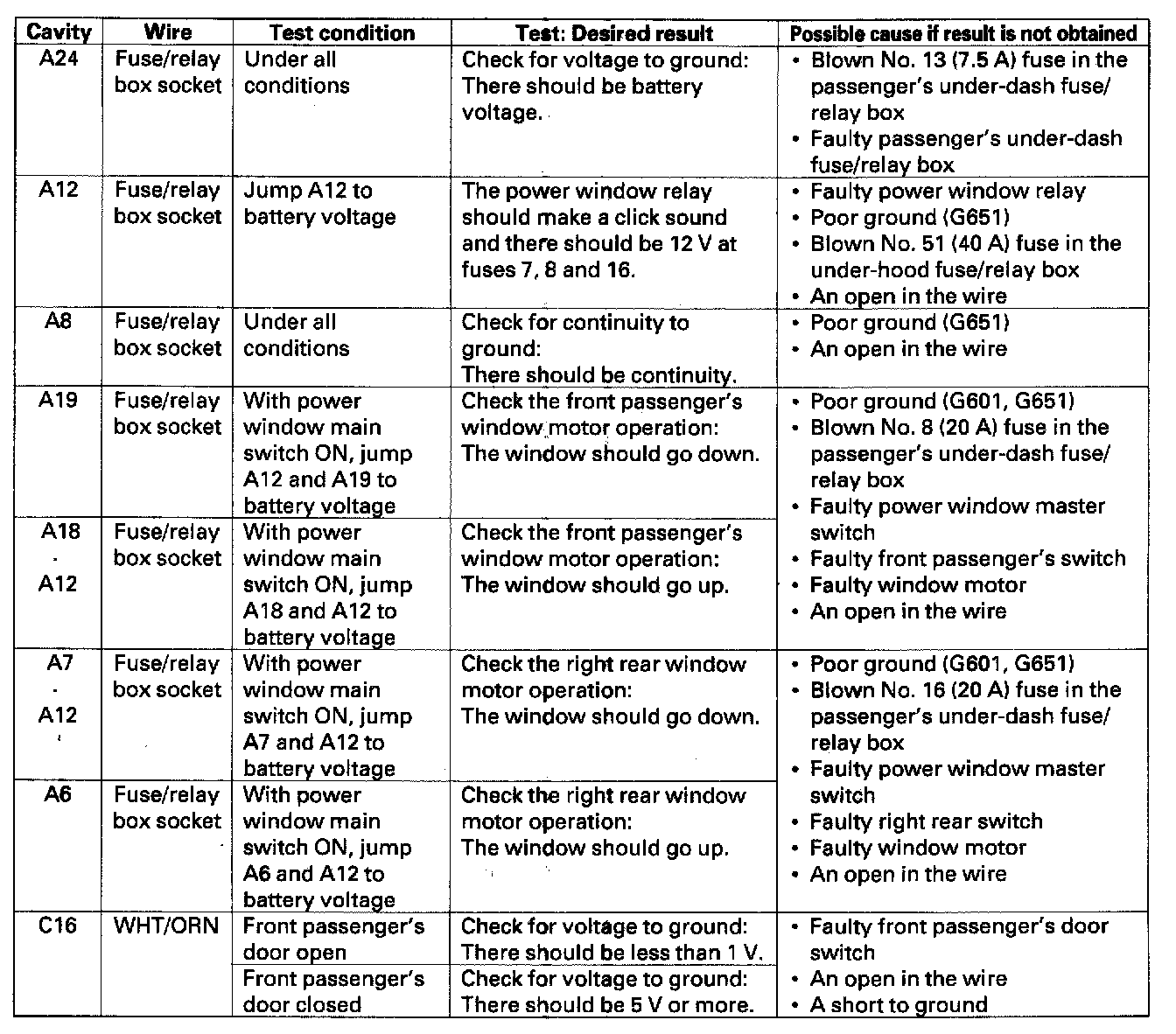 | Cavity | Wire | Test condition | Test: Desired result | Possible cause if result is not obtained |
|---|---|---|---|---|
| A24 | Fuse/relay box socket | Under all conditions | Check for voltage to ground: There should be battery voltage. | • Blown No. 13 (7.5 A) fuse in the passenger's under-dash fuse/relay box • Faulty passenger's under-dash fuse/relay box |
| A12 | Fuse/relay box socket | Jump A12 to battery voltage | The power window relay should make a click sound and there should be 12 V at fuses 7, 8 and 16. | • Faulty power window relay • Poor ground (G651) • Blown No. 51 (40 A) fuse in the under-hood fuse/relay box • An open in the wire |
| A8 | Fuse/relay box socket | Under all conditions | Check for continuity to ground: There should be continuity. | • Poor ground (G651) • An open in the wire |
| A19 | Fuse/relay box socket | With power window main switch ON, jump A12 and A19 to battery voltage | Check the front passenger's window motor operation: The window should go down. | • Poor ground (G601, G651) • Blown No. 8 (20 A) fuse in the passenger's under-dash fuse/relay box • Faulty power window master switch • Faulty front passenger's switch • Faulty window motor • An open in the wire |
| A18 · A12 | Fuse/relay box socket | With power window main switch ON, jump A18 and A12 to battery voltage | Check the front passenger's window motor operation: The window should go up. | |
| A7 · A12 | Fuse/relay box socket | With power window main switch ON, jump A7 and A12 to battery voltage | Check the right rear window motor operation: The window should go down. | • Poor ground (G601, G651) • Blown No. 16 (20 A) fuse in the passenger's under-dash fuse/relay box • Faulty power window master switch • Faulty right rear switch • Faulty window motor • An open in the wire |
| A6 | Fuse/relay box socket | With power window main switch ON, jump A6 and A12 to battery voltage | Check the right rear window motor operation: The window should go up. | |
| C16 | WHT/ORN | Front passenger's door open | Check for voltage to ground: There should be less than 1 V. | • Faulty front passenger's door switch • An open in the wire • A short to ground |
| | | Front passenger's door closed | Check for voltage to ground: There should be 5 V or more. | |